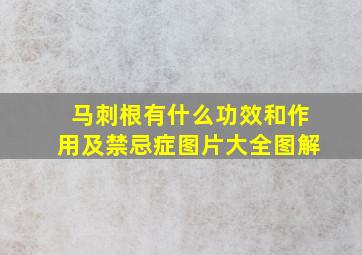 马刺根有什么功效和作用及禁忌症图片大全图解